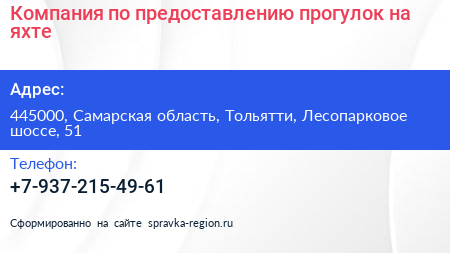 Компания по предоставлению прогулок на яхте

Адрес:

445000, Самарская область, Тольятти, Лесопарковое шоссе, 51

Телефон:

+7-937-215-49-61

Сформированно на сайте spravka-region.ru